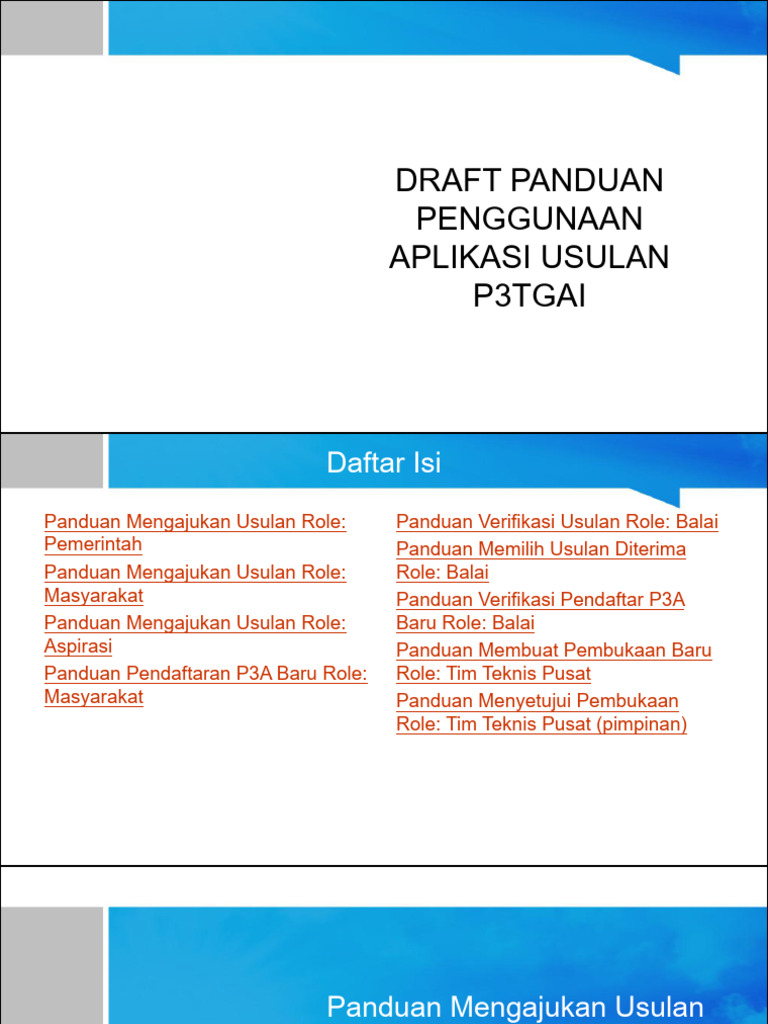 DRAFT PANDUAN PENGGUNAAN APLIKASI USULAN P3TGAI

Daftar Isi

Panduan Mengajukan Usulan Role: Pemerintah

Panduan Mengajukan Usulan Role: Masyarakat

Panduan Mengajukan Usulan Role: Aspirasi

Panduan Pendaftaran P3A Baru Role: Masyarakat

Panduan Verifikasi Usulan Role: Balai

Panduan Memilih Usulan Diterima Role: Balai

Panduan Verifikasi Pendaftar P3A Baru Role: Balai

Panduan Membuat Pembukaan Baru Role: Tim Teknis Pusat

Panduan Menyetujui Pembukaan Role: Tim Teknis Pusat (pimpinan)

Panduan Mengajukan Usulan